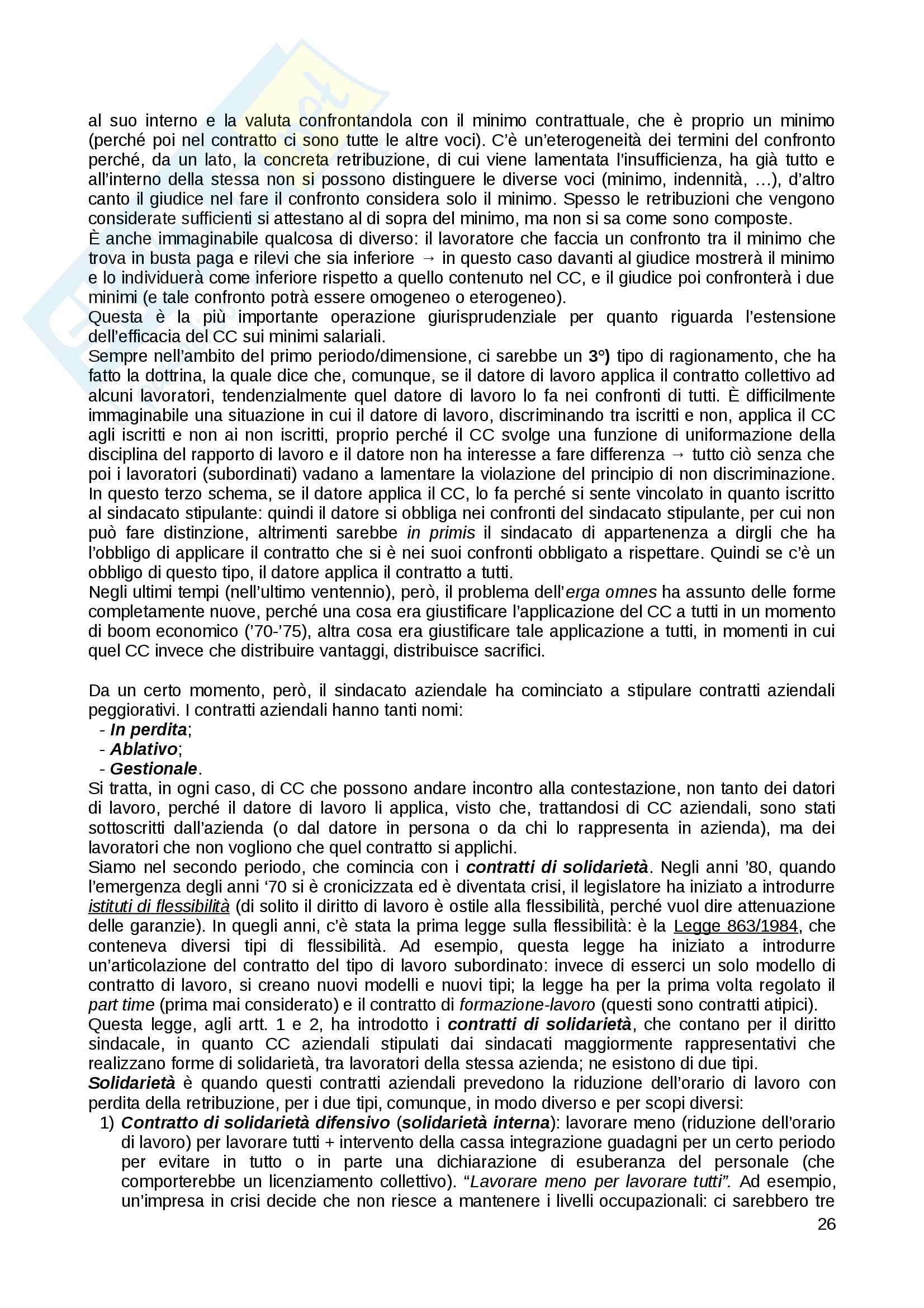 al suo interno e la valuta confrontandola con il minimo contrattuale, che è proprio un minimo (perché poi nel contratto ci sono tutte le altre voci). C'è un'eterogeneità dei termini del confronto perché, da un lato, la concreta retribuzione, di cui viene lamentata l'insufficienza, ha già tutto e all'interno della stessa non si possono distinguere le diverse voci (minimo, indennità, …), d'altro canto il giudice nel fare il confronto considera solo il minimo. Spesso le retribuzioni che vengono considerate sufficienti si attestano al di sopra del minimo, ma non si sa come sono composte.
È anche immaginabile qualcosa di diverso: il lavoratore che faccia un confronto tra il minimo che trova in busta paga e rilevi che sia inferiore → in questo caso davanti al giudice mostrerà il minimo e lo individuerà come inferiore rispetto a quello contenuto nel CC, e il giudice poi confronterà i due minimi (e tale confronto potrà essere omogeneo o eterogeneo).
Questa è la più importante operazione giurisprudenziale per quanto riguarda l'estensione dell'efficacia del CC sui minimi salariali.
Sempre nell'ambito del primo periodo/dimensione, ci sarebbe un 3°) tipo di ragionamento, che ha fatto la dottrina, la quale dice che, comunque, se il datore di lavoro applica il contratto collettivo ad alcuni lavoratori, tendenzialmente quel datore di lavoro lo fa nei confronti di tutti. È difficilmente immaginabile una situazione in cui il datore di lavoro, discriminando tra iscritti e non, applica il CC agli iscritti e non ai non iscritti, proprio perché il CC svolge una funzione di uniformazione della disciplina del rapporto di lavoro e il datore non ha interesse a fare differenza → tutto ciò senza che poi i lavoratori (subordinati) vadano a lamentare la violazione del principio di non discriminazione.
In questo terzo schema, se il datore applica il CC, lo fa perché si sente vincolato in quanto iscritto al sindacato stipulante: quindi il datore si obbliga nei confronti del sindacato stipulante, per cui non può fare distinzione, altrimenti sarebbe in primis il sindacato di appartenenza a dirgli che ha l'obbligo di applicare il contratto che si è nei suoi confronti obbligato a rispettare. Quindi se c'è un obbligo di questo tipo, il datore applica il contratto a tutti.
Negli ultimi tempi (nell'ultimo ventennio), però, il problema dell'erga omnes ha assunto delle forme completamente nuove, perché una cosa era giustificare l'applicazione del CC a tutti in un momento di boom economico ('70-'75), altra cosa era giustificare tale applicazione a tutti, in momenti in cui quel CC invece che distribuire vantaggi, distribuisce sacrifici.

Da un certo momento, però, il sindacato aziendale ha cominciato a stipulare contratti aziendali peggiorativi. I contratti aziendali hanno tanti nomi:
- In perdita;
- Ablativo;
- Gestionale.
Si tratta, in ogni caso, di CC che possono andare incontro alla contestazione, non tanto dei datori di lavoro, perché il datore di lavoro li applica, visto che, trattandosi di CC aziendali, sono stati sottoscritti dall'azienda (o dal datore in persona o da chi lo rappresenta in azienda), ma dei lavoratori che non vogliono che quel contratto si applichi.
Siamo nel secondo periodo, che comincia con i contratti di solidarietà. Negli anni '80, quando l'emergenza degli anni '70 si è cronicizzata ed è diventata crisi, il legislatore ha iniziato a introdurre istituti di flessibilità (di solito il diritto di lavoro è ostile alla flessibilità, perché vuol dire attenuazione delle garanzie). In quegli anni, c'è stata la prima legge sulla flessibilità: è la Legge 863/1984, che conteneva diversi tipi di flessibilità. Ad esempio, questa legge ha iniziato a introdurre un'articolazione del contratto del tipo di lavoro subordinato: invece di esserci un solo modello di contratto di lavoro, si creano nuovi modelli e nuovi tipi; la legge ha per la prima volta regolato il part time (prima mai considerato) e il contratto di formazione-lavoro (questi sono contratti atipici).
Questa legge, agli artt. 1 e 2, ha introdotto i contratti di solidarietà, che contano per il diritto sindacale, in quanto CC aziendali stipulati dai sindacati maggiormente rappresentativi che realizzano forme di solidarietà, tra lavoratori della stessa azienda; ne esistono di due tipi.
Solidarietà è quando questi contratti aziendali prevedono la riduzione dell'orario di lavoro con perdita della retribuzione, per i due tipi, comunque, in modo diverso e per scopi diversi:
1) Contratto di solidarietà difensivo (solidarietà interna): lavorare meno (riduzione dell'orario di lavoro) per lavorare tutti + intervento della cassa integrazione guadagni per un certo periodo per evitare in tutto o in parte una dichiarazione di esuberanza del personale (che comporterebbe un licenziamento collettivo). "Lavorare meno per lavorare tutti". Ad esempio, un'impresa in crisi decide che non riesce a mantenere i livelli occupazionali: ci sarebbero tre
26